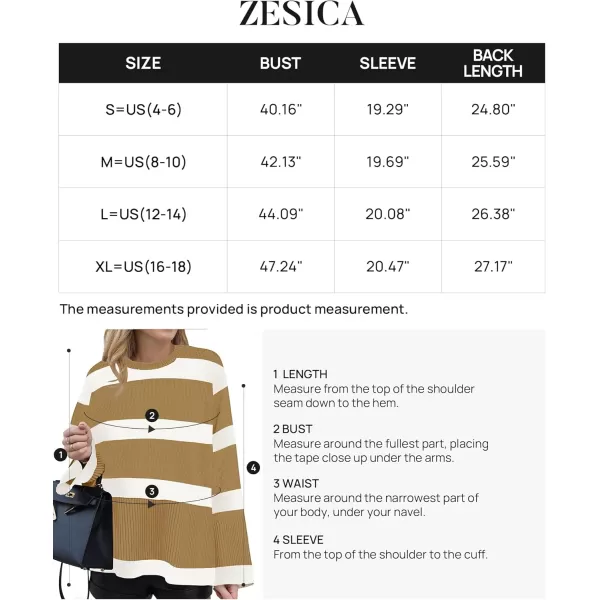 ZESICA

| SIZE | BUST | SLEEVE | BACK LENGTH |
|---|---|---|---|
| S=US(4-6) | 40.16" | 19.29" | 24.80" |
| M=US(8-10) | 42.13" | 19.69" | 25.59" |
| L=US(12-14) | 44.09" | 20.08" | 26.38" |
| XL=US(16-18) | 47.24" | 20.47" | 27.17" |

The measurements provided is product measurement.

2

1

3

4

1 LENGTH
Measure from the top of the shoulder seam down to the hem.

2 BUST
Measure around the fullest part, placing the tape close up under the arms.

3 WAIST
Measure around the narrowest part of your body, under your navel.

4 SLEEVE
From the top of the shoulder to the cuff.